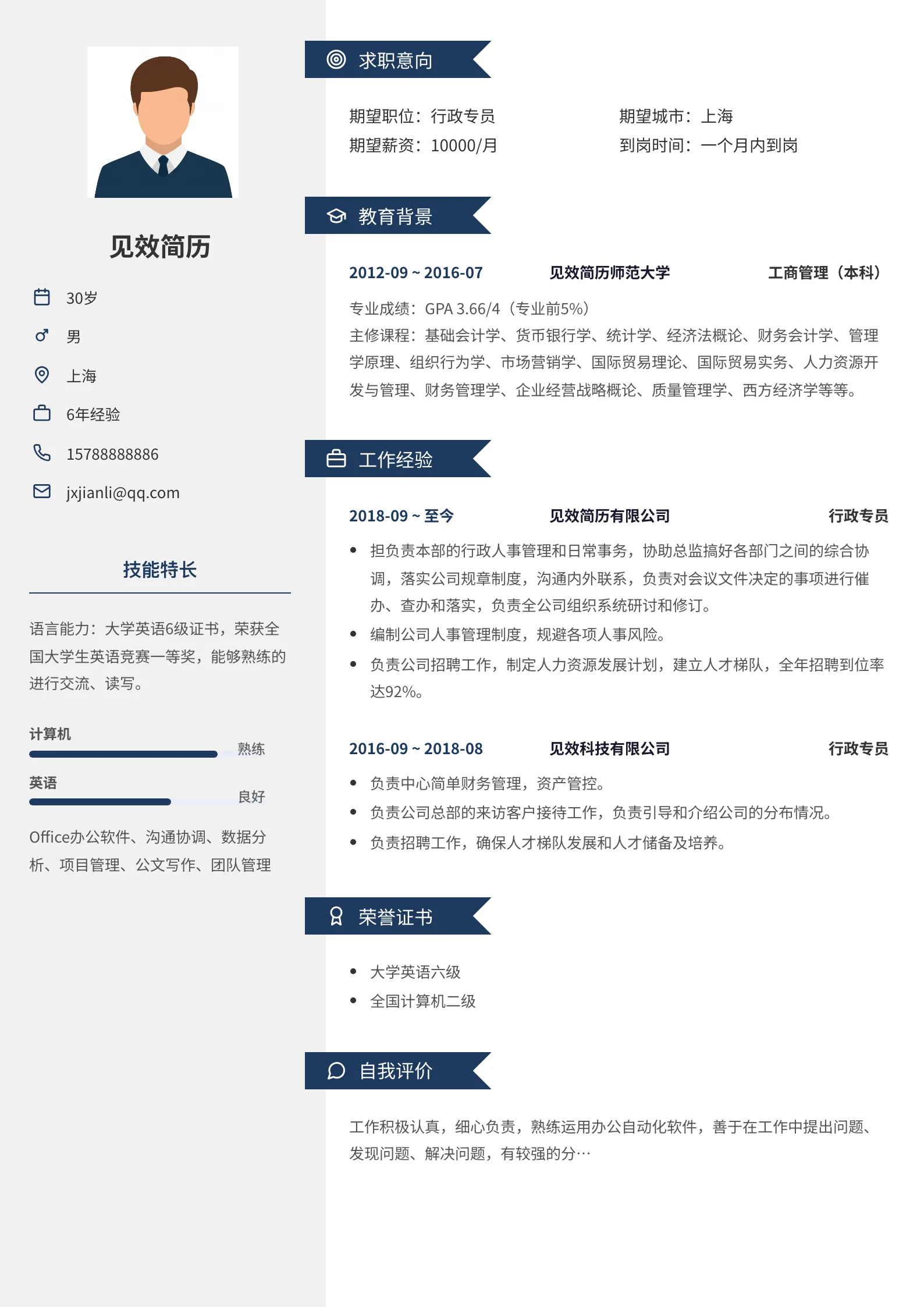 见效简历

30岁

男

上海

6年经验

15788888886

jxjianli@qq.com

技能特长

语言能力：大学英语6级证书，荣获全国大学生英语竞赛一等奖，能够熟练的进行交流、读写。

计算机
熟练

英语
良好

Office办公软件、沟通协调、数据分析、项目管理、公文写作、团队管理

求职意向

期望职位：行政专员 期望城市：上海
期望薪资：10000/月 到岗时间：一个月内到岗

教育背景

2012-09 ~ 2016-07 见效简历师范大学 工商管理（本科）

专业成绩：GPA 3.66/4（专业前5%）
主修课程：基础会计学、货币银行学、统计学、经济法概论、财务会计学、管理学原理、组织行为学、市场营销学、国际贸易理论、国际贸易实务、人力资源开发与管理、财务管理学、企业经营战略概论、质量管理学、西方经济学等等。

工作经验

2018-09 ~ 至今 见效简历有限公司 行政专员

• 担负责本部的行政人事管理和日常事务，协助总监搞好各部门之间的综合协调，落实公司规章制度，沟通内外联系，负责对会议文件决定的事项进行催办、查办和落实，负责全公司组织系统研讨和修订。
• 编制公司人事管理制度，规避各项人事风险。
• 负责公司招聘工作，制定人力资源发展计划，建立人才梯队，全年招聘到位率达92%。

2016-09 ~ 2018-08 见效科技有限公司 行政专员

• 负责中心简单财务管理，资产管控。
• 负责公司总部的来访客户接待工作，负责引导和介绍公司的分布情况。
• 负责招聘工作，确保人才梯队发展和人才储备及培养。

荣誉证书

• 大学英语六级
• 全国计算机二级

自我评价

工作积极认真，细心负责，熟练运用办公自动化软件，善于在工作中提出问题、发现问题、解决问题，有较强的分…